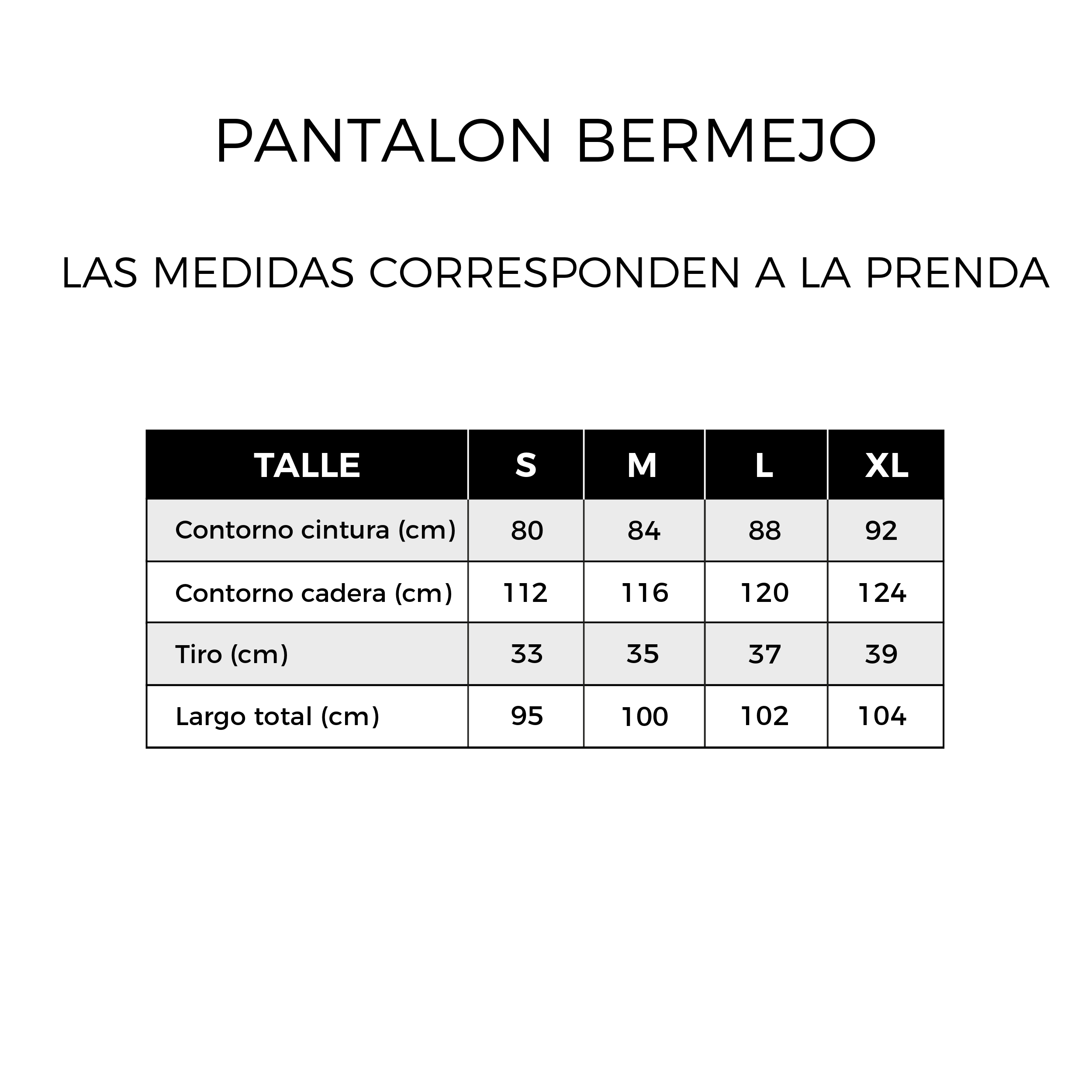 PANTALON BERMEJO

LAS MEDIDAS CORRESPONDEN A LA PRENDA

| TALLE | S | M | L | XL |
|---|---|---|---|---|
| Contorno cintura (cm) | 80 | 84 | 88 | 92 |
| Contorno cadera (cm) | 112 | 116 | 120 | 124 |
| Tiro (cm) | 33 | 35 | 37 | 39 |
| Largo total (cm) | 95 | 100 | 102 | 104 |